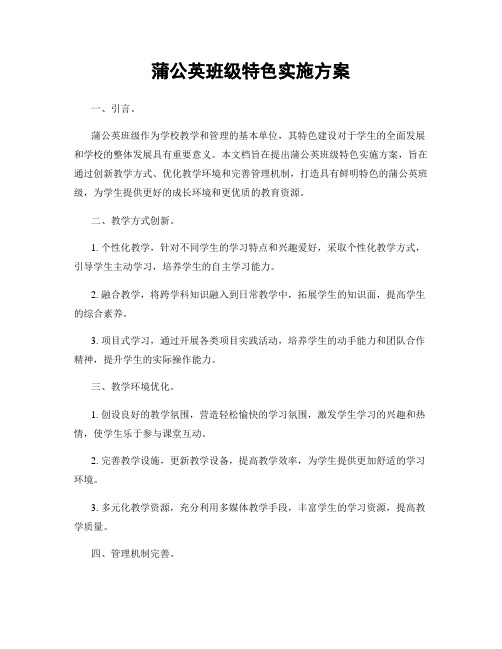 蒲公英班级特色实施方案

一、引言。

蒲公英班级作为学校教学和管理的基本单位，其特色建设对于学生的全面发展和学校的整体发展具有重要意义。本文档旨在提出蒲公英班级特色实施方案，旨在通过创新教学方式、优化教学环境和完善管理机制，打造具有鲜明特色的蒲公英班级，为学生提供更好的成长环境和更优质的教育资源。

二、教学方式创新。

1. 个性化教学，针对不同学生的学习特点和兴趣爱好，采取个性化教学方式，引导学生主动学习，培养学生的自主学习能力。

2. 融合教学，将跨学科知识融入到日常教学中，拓展学生的知识面，提高学生的综合素养。

3. 项目式学习，通过开展各类项目实践活动，培养学生的动手能力和团队合作精神，提升学生的实际操作能力。

三、教学环境优化。

1. 创设良好的教学氛围，营造轻松愉快的学习氛围，激发学生学习的兴趣和热情，使学生乐于参与课堂互动。

2. 完善教学设施，更新教学设备，提高教学效率，为学生提供更加舒适的学习环境。

3. 多元化教学资源，充分利用多媒体教学手段，丰富学生的学习资源，提高教学质量。

四、管理机制完善。